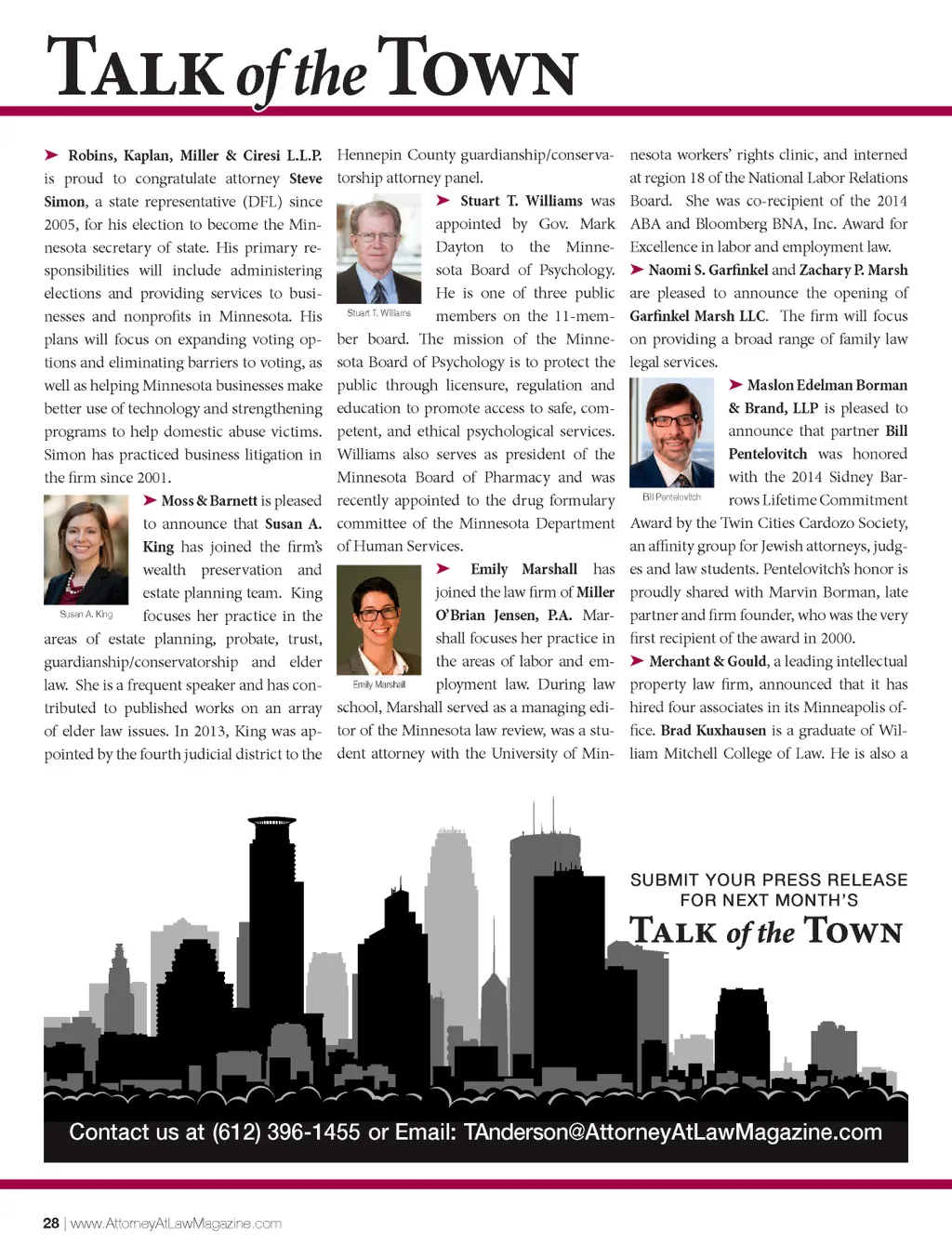 TALK of the TOWN

➤ Robins, Kaplan, Miller & Ciresi L.L.P. is proud to congratulate attorney Steve Simon, a state representative (DFL) since 2005, for his election to become the Minnesota secretary of state. His primary responsibilities will include administering elections and providing services to businesses and nonprofits in Minnesota. His plans will focus on expanding voting options and eliminating barriers to voting, as well as helping Minnesota businesses make better use of technology and strengthening programs to help domestic abuse victims. Simon has practiced business litigation in the firm since 2001.

Susan A. King

➤ Moss & Barnett is pleased to announce that Susan A. King has joined the firm's wealth preservation and estate planning team. King focuses her practice in the areas of estate planning, probate, trust, guardianship/conservatorship and elder law. She is a frequent speaker and has contributed to published works on an array of elder law issues. In 2013, King was appointed by the fourth judicial district to the Hennepin County guardianship/conservatorship attorney panel.

Stuart T. Williams

➤ Stuart T. Williams was appointed by Gov. Mark Dayton to the Minnesota Board of Psychology. He is one of three public members on the 11-member board. The mission of the Minnesota Board of Psychology is to protect the public through licensure, regulation and education to promote access to safe, competent, and ethical psychological services. Williams also serves as president of the Minnesota Board of Pharmacy and was recently appointed to the drug formulary committee of the Minnesota Department of Human Services.

Emily Marshall

➤ Emily Marshall has joined the law firm of Miller O'Brian Jensen, P.A. Marshall focuses her practice in the areas of labor and employment law. During law school, Marshall served as a managing editor of the Minnesota law review, was a student attorney with the University of Minnesota workers' rights clinic, and interned at region 18 of the National Labor Relations Board. She was co-recipient of the 2014 ABA and Bloomberg BNA, Inc. Award for Excellence in labor and employment law.

➤ Naomi S. Garfinkel and Zachary P. Marsh are pleased to announce the opening of Garfinkel Marsh LLC. The firm will focus on providing a broad range of family law legal services.

Bill Pentelovitch

➤ Maslon Edelman Borman & Brand, LLP is pleased to announce that partner Bill Pentelovitch was honored with the 2014 Sidney Barrows Lifetime Commitment Award by the Twin Cities Cardozo Society, an affinity group for Jewish attorneys, judges and law students. Pentelovitch's honor is proudly shared with Marvin Borman, late partner and firm founder, who was the very first recipient of the award in 2000.

➤ Merchant & Gould, a leading intellectual property law firm, announced that it has hired four associates in its Minneapolis office. Brad Kuxhausen is a graduate of William Mitchell College of Law. He is also a

SUBMIT YOUR PRESS RELEASE FOR NEXT MONTH'S
TALK of the TOWN

Contact us at (612) 396-1455 or Email: TAnderson@AttorneyAtLawMagazine.com

28 | www.AttorneyAtLawMagazine.com